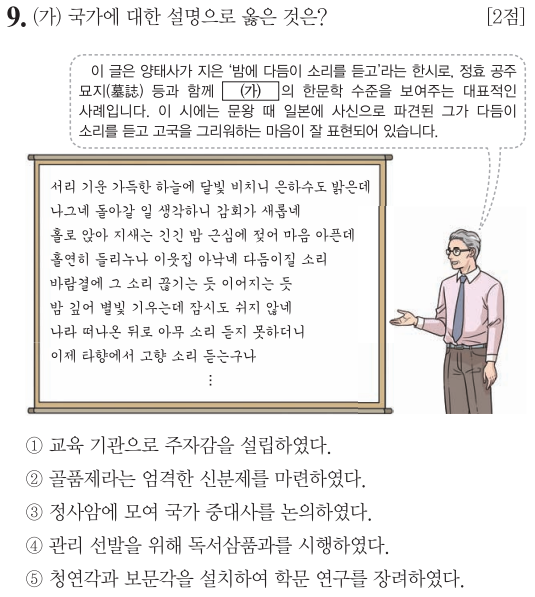 9. (가) 국가에 대한 설명으로 옳은 것은? [2점]

이 글은 양태사가 지은 '밤에 다듬이 소리를 듣고'라는 한시로, 정효 공주 묘지(墓誌) 등과 함께 (가) 의 한문학 수준을 보여주는 대표적인 사례입니다. 이 시에는 문왕 때 일본에 사신으로 파견된 그가 다듬이 소리를 듣고 고국을 그리워하는 마음이 잘 표현되어 있습니다.

서리 기운 가득한 하늘에 달빛 비치니 은하수도 밝은데
나그네 돌아갈 일 생각하니 감회가 새롭네
홀로 앉아 지새는 긴긴 밤 근심에 젖어 마음 아픈데
홀연히 들리누나 이웃집 아낙네 다듬이질 소리
바람결에 그 소리 끊기는 듯 이어지는 듯
밤 깊어 별빛 기우는데 잠시도 쉬지 않네
나라 떠나온 뒤로 아무 소리 듣지 못하더니
이제 타향에서 고향 소리 듣는구나
⋮

① 교육 기관으로 주자감을 설립하였다.
② 골품제라는 엄격한 신분제를 마련하였다.
③ 정사암에 모여 국가 중대사를 논의하였다.
④ 관리 선발을 위해 독서삼품과를 시행하였다.
⑤ 청연각과 보문각을 설치하여 학문 연구를 장려하였다.